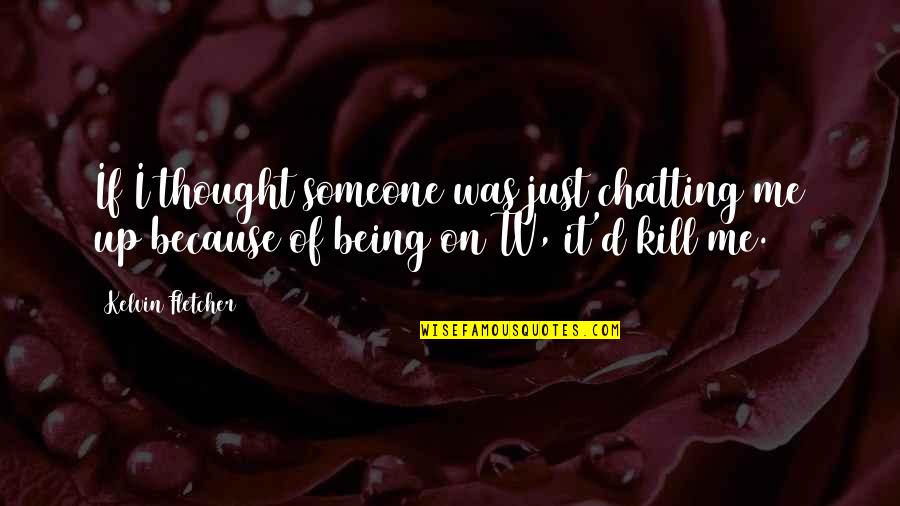 If I thought someone was just chatting me up because of being on TV, it'd kill me.

Kelvin Fletcher

WISEFAMOUSQUOTES.COM